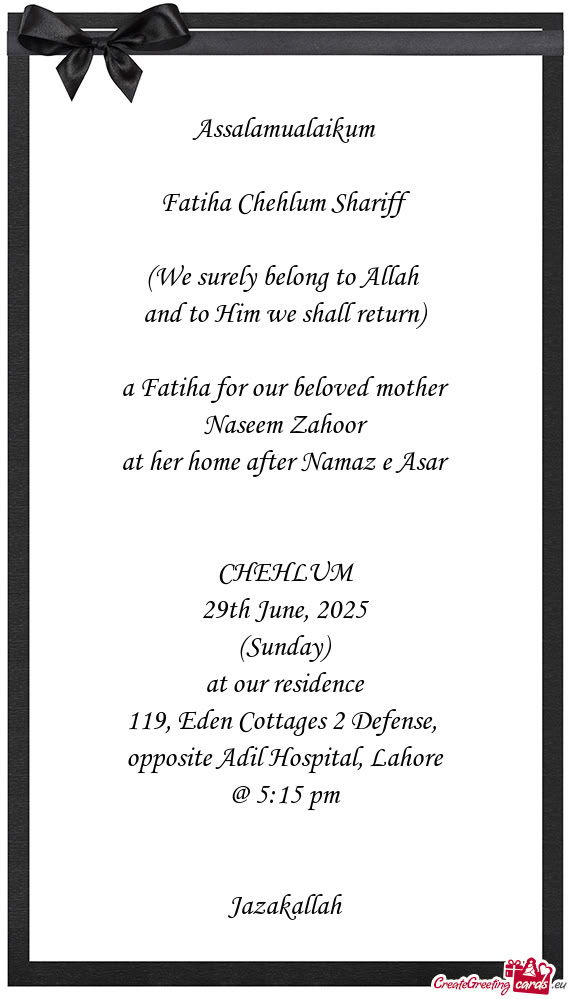 Assalamualaikum

Fatiha Chehlum Shariff

(We surely belong to Allah and to Him we shall return)

a Fatiha for our beloved mother
Naseem Zahoor
at her home after Namaz e Asar

CHEHLUM
29th June, 2025
(Sunday)
at our residence
119, Eden Cottages 2 Defense,
opposite Adil Hospital, Lahore
@ 5:15 pm

Jazakallah

CreateGreetingcards.eu